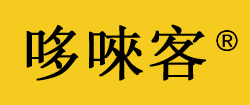 哆唻客®